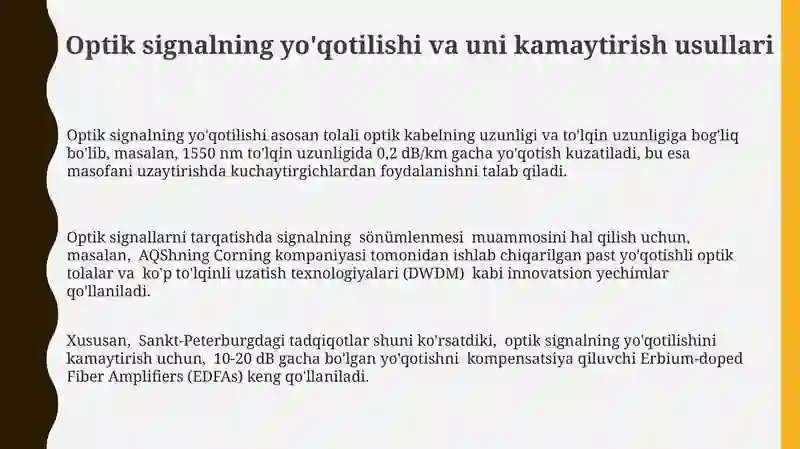 Optik signalning yo'qotilishi va uni kamaytirish usullari

Optik signalning yo'qotilishi asosan tolali optik kabelning uzunligi va to'lqin uzunligiga bog'liq bo'lib, masalan, 1550 nm to'lqin uzunligida 0,2 dB/km gacha yo'qotish kuzatiladi, bu esa masofani uzaytirishda kuchaytirgichlardan foydalanishni talab qiladi.

Optik signallarni tarqatishda signalning sönümlenmesi muammosini hal qilish uchun, masalan, AQShning Corning kompaniyasi tomonidan ishlab chiqarilgan past yo'qotishli optik tolalar va ko'p to'lqinli uzatish texnologiyalari (DWDM) kabi innovatsion yechimlar qo'llaniladi.

Xususan, Sankt-Peterburgdagi tadqiqotlar shuni ko'rsatdiki, optik signalning yo'qotilishini kamaytirish uchun, 10-20 dB gacha bo'lgan yo'qotishni kompensatsiya qiluvchi Erbium-doped Fiber Amplifiers (EDFAs) keng qo'llaniladi.